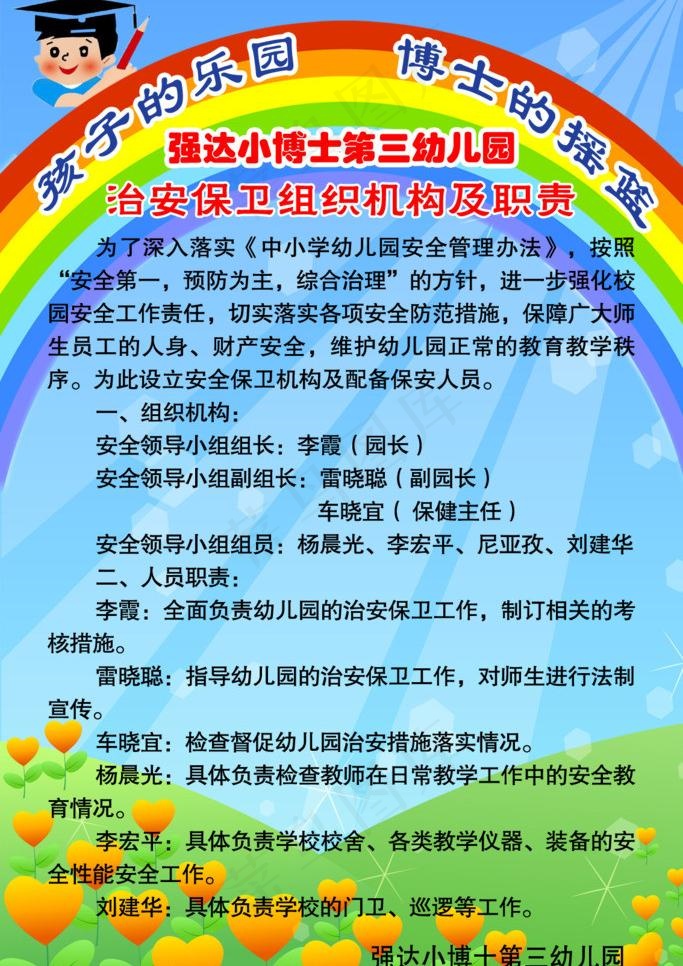 孩子的乐园　博士的摇篮

强达小博士第三幼儿园

治安保卫组织机构及职责

为了深入落实《中小学幼儿园安全管理办法》，按照“安全第一，预防为主，综合治理”的方针，进一步强化校园安全工作责任，切实落实各项安全防范措施，保障广大师生员工的人身、财产安全，维护幼儿园正常的教育教学秩序。为此设立安全保卫机构及配备保安人员。

一、组织机构：

安全领导小组组长：李霞（园长）

安全领导小组副组长：雷晓聪（副园长）

车晓宜（保健主任）

安全领导小组组员：杨晨光、李宏平、尼亚孜、刘建华

二、人员职责：

李霞：全面负责幼儿园的治安保卫工作，制订相关的考核措施。

雷晓聪：指导幼儿园的治安保卫工作，对师生进行法制宣传。

车晓宜：检查督促幼儿园治安措施落实情况。

杨晨光：具体负责检查教师在日常教学工作中的安全教育情况。

李宏平：具体负责学校校舍、各类教学仪器、装备的安全性能安全工作。

刘建华：具体负责学校的门卫、巡逻等工作。

强达小博士第三幼儿园